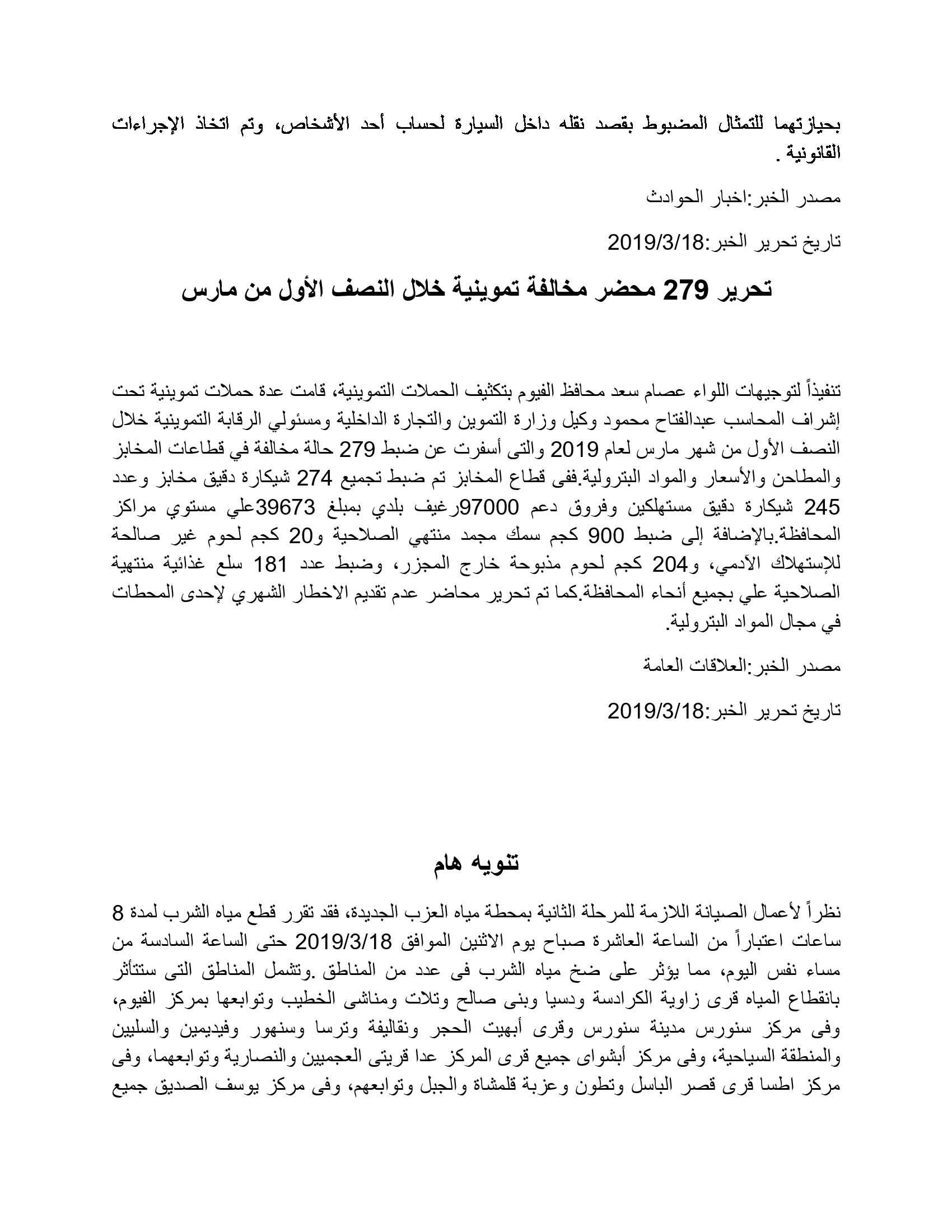 بحيازتهما للتمثال المضبوط بقصد نقله داخل السيارة لحساب أحد الأشخاص، وتم اتخاذ الإجراءات القانونية .

مصدر الخبر:اخبار الحوادث

تاريخ تحرير الخبر:2019/3/18

تحرير 279 محضر مخالفة تموينية خلال النصف الأول من مارس

تنفيذاً لتوجيهات اللواء عصام سعد محافظ الفيوم بتكثيف الحملات التموينية، قامت عدة حملات تموينية تحت إشراف المحاسب عبدالفتاح محمود وكيل وزارة التموين والتجارة الداخلية ومسئولي الرقابة التموينية خلال النصف الأول من شهر مارس لعام 2019 والتى أسفرت عن ضبط 279 حالة مخالفة في قطاعات المخابز والمطاحن والأسعار والمواد البترولية.ففى قطاع المخابز تم ضبط تجميع 274 شيكارة دقيق مخابز وعدد 245 شيكارة دقيق مستهلكين وفروق دعم 97000رغيف بلدي بمبلغ 39673علي مستوي مراكز المحافظة.بالإضافة إلى ضبط 900 كجم سمك مجمد منتهي الصلاحية و20 كجم لحوم غير صالحة للإستهلاك الآدمي، و204 كجم لحوم مذبوحة خارج المجزر، وضبط عدد 181 سلع غذائية منتهية الصلاحية علي بجميع أنحاء المحافظة.كما تم تحرير محاضر عدم تقديم الاخطار الشهري لإحدى المحطات في مجال المواد البترولية.

مصدر الخبر:العلاقات العامة

تاريخ تحرير الخبر:2019/3/18

تنويه هام

نظراً لأعمال الصيانة اللازمة للمرحلة الثانية بمحطة مياه العزب الجديدة، فقد تقرر قطع مياه الشرب لمدة 8 ساعات اعتباراً من الساعة العاشرة صباح يوم الاثنين الموافق 2019/3/18 حتى الساعة السادسة من مساء نفس اليوم، مما يؤثر على ضخ مياه الشرب فى عدد من المناطق .وتشمل المناطق التى ستتأثر بانقطاع المياه قرى زاوية الكرادسة ودسيا وبنى صالح وتلات ومناشى الخطيب وتوابعها بمركز الفيوم، وفى مركز سنورس مدينة سنورس وقرى أبهيت الحجر ونقاليفة وترسا وسنهور وفيديمين والسليين والمنطقة السياحية، وفى مركز أبشواى جميع قرى المركز عدا قريتى العجميين والنصارية وتوابعهما، وفى مركز اطسا قرى قصر الباسل وتطون وعزبة قلمشاة والجبل وتوابعهم، وفى مركز يوسف الصديق جميع